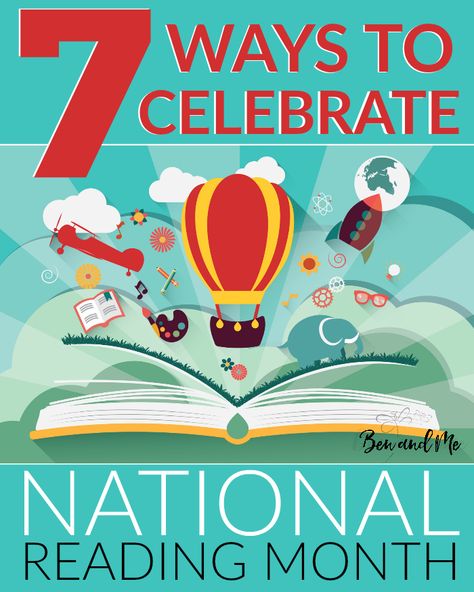 7 WAYS TO CELEBRATE

Ben and Me

NATIONAL READING MONTH